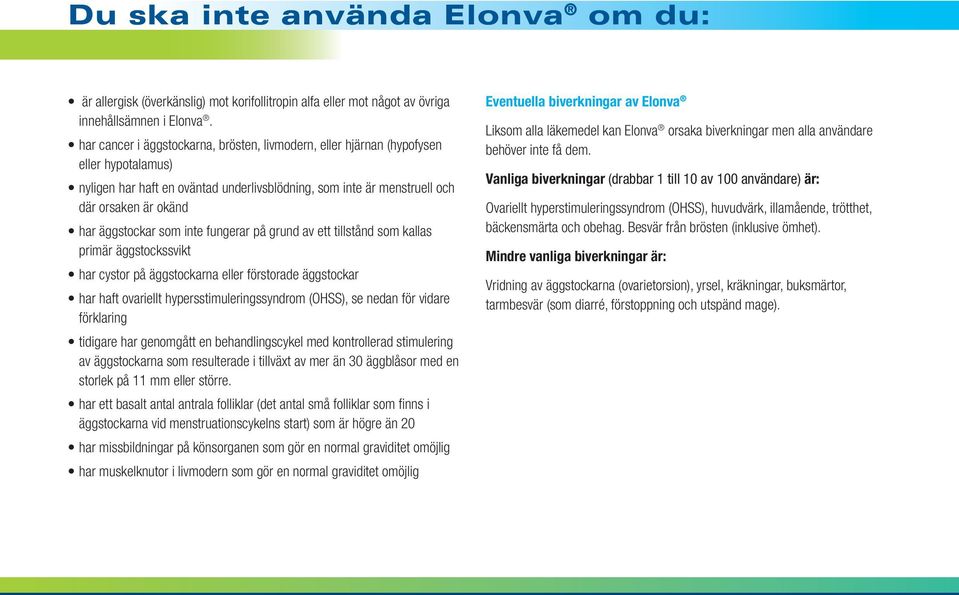 Du ska inte använda Elonva® om du:

• är allergisk (överkänslig) mot korifollitropin alfa eller mot något av övriga innehållsämnen i Elonva®.
• har cancer i äggstockarna, brösten, livmodern, eller hjärnan (hypofysen eller hypotalamus)
• nyligen har haft en oväntad underlivsblödning, som inte är menstruell och där orsaken är okänd
• har äggstockar som inte fungerar på grund av ett tillstånd som kallas primär äggstockssvikt
• har cystor på äggstockarna eller förstorade äggstockar
• har haft ovariellt hypersstimuleringssyndrom (OHSS), se nedan för vidare förklaring
• tidigare har genomgått en behandlingscykel med kontrollerad stimulering av äggstockarna som resulterade i tillväxt av mer än 30 äggblåsor med en storlek på 11 mm eller större.
• har ett basalt antal antrala folliklar (det antal små folliklar som finns i äggstockarna vid menstruationscykelns start) som är högre än 20
• har missbildningar på könsorganen som gör en normal graviditet omöjlig
• har muskelknutor i livmodern som gör en normal graviditet omöjlig

Eventuella biverkningar av Elonva®

Liksom alla läkemedel kan Elonva® orsaka biverkningar men alla användare behöver inte få dem.

Vanliga biverkningar (drabbar 1 till 10 av 100 användare) är:

Ovariellt hyperstimuleringssyndrom (OHSS), huvudvärk, illamående, trötthet, bäckensmärta och obehag. Besvär från brösten (inklusive ömhet).

Mindre vanliga biverkningar är:

Vridning av äggstockarna (ovarietorsion), yrsel, kräkningar, buksmärtor, tarmbesvär (som diarré, förstoppning och utspänd mage).